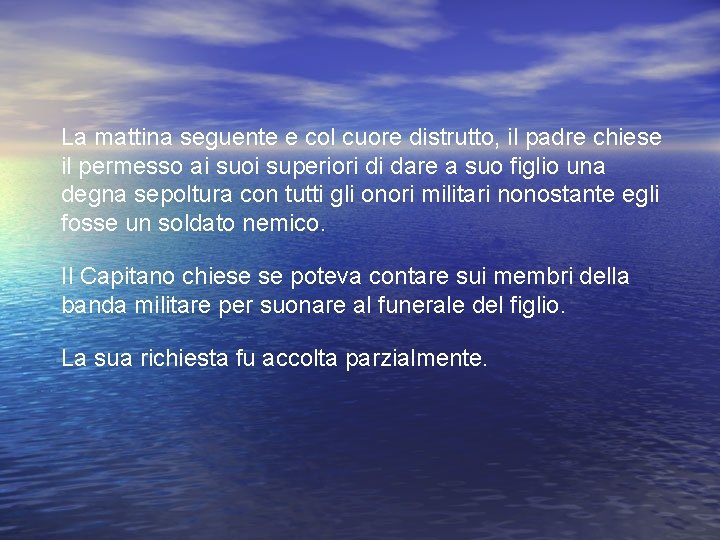 La mattina seguente e col cuore distrutto, il padre chiese il permesso ai suoi superiori di dare a suo figlio una degna sepoltura con tutti gli onori militari nonostante egli fosse un soldato nemico.

Il Capitano chiese se poteva contare sui membri della banda militare per suonare al funerale del figlio.

La sua richiesta fu accolta parzialmente.